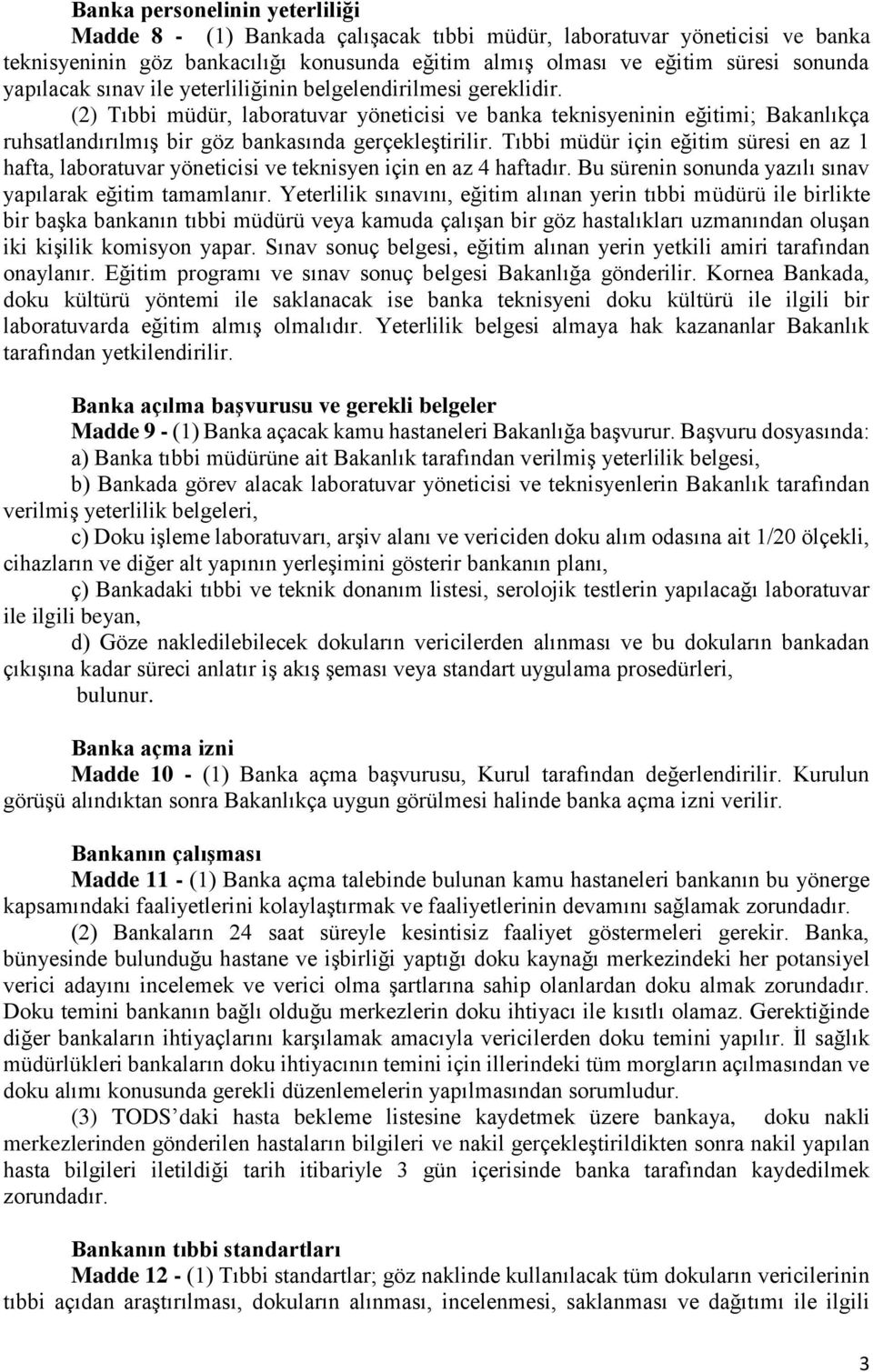 Banka personelinin yeterliliği

Madde 8 - (1) Bankada çalışacak tıbbi müdür, laboratuvar yöneticisi ve banka teknisyeninin göz bankacılığı konusunda eğitim almış olması ve eğitim süresi sonunda yapılacak sınav ile yeterliliğinin belgelendirilmesi gereklidir.

(2) Tıbbi müdür, laboratuvar yöneticisi ve banka teknisyeninin eğitimi; Bakanlıkça ruhsatlandırılmış bir göz bankasında gerçekleştirilir. Tıbbi müdür için eğitim süresi en az 1 hafta, laboratuvar yöneticisi ve teknisyen için en az 4 haftadır. Bu sürenin sonunda yazılı sınav yapılarak eğitim tamamlanır. Yeterlilik sınavını, eğitim alınan yerin tıbbi müdürü ile birlikte bir başka bankanın tıbbi müdürü veya kamuda çalışan bir göz hastalıkları uzmanından oluşan iki kişilik komisyon yapar. Sınav sonuç belgesi, eğitim alınan yerin yetkili amiri tarafından onaylanır. Eğitim programı ve sınav sonuç belgesi Bakanlığa gönderilir. Kornea Bankada, doku kültürü yöntemi ile saklanacak ise banka teknisyeni doku kültürü ile ilgili bir laboratuvarda eğitim almış olmalıdır. Yeterlilik belgesi almaya hak kazananlar Bakanlık tarafından yetkilendirilir.

Banka açılma başvurusu ve gerekli belgeler

Madde 9 - (1) Banka açacak kamu hastaneleri Bakanlığa başvurur. Başvuru dosyasında:

a) Banka tıbbi müdürüne ait Bakanlık tarafından verilmiş yeterlilik belgesi,

b) Bankada görev alacak laboratuvar yöneticisi ve teknisyenlerin Bakanlık tarafından verilmiş yeterlilik belgeleri,

c) Doku işleme laboratuvarı, arşiv alanı ve vericiden doku alım odasına ait 1/20 ölçekli, cihazların ve diğer alt yapının yerleşimini gösterir bankanın planı,

ç) Bankadaki tıbbi ve teknik donanım listesi, serolojik testlerin yapılacağı laboratuvar ile ilgili beyan,

d) Göze nakledilebilecek dokuların vericilerden alınması ve bu dokuların bankadan çıkışına kadar süreci anlatır iş akış şeması veya standart uygulama prosedürleri,

bulunur.

Banka açma izni

Madde 10 - (1) Banka açma başvurusu, Kurul tarafından değerlendirilir. Kurulun görüşü alındıktan sonra Bakanlıkça uygun görülmesi halinde banka açma izni verilir.

Bankanın çalışması

Madde 11 - (1) Banka açma talebinde bulunan kamu hastaneleri bankanın bu yönerge kapsamındaki faaliyetlerini kolaylaştırmak ve faaliyetlerinin devamını sağlamak zorundadır.

(2) Bankaların 24 saat süreyle kesintisiz faaliyet göstermeleri gerekir. Banka, bünyesinde bulunduğu hastane ve işbirliği yaptığı doku kaynağı merkezindeki her potansiyel verici adayını incelemek ve verici olma şartlarına sahip olanlardan doku almak zorundadır. Doku temini bankanın bağlı olduğu merkezlerin doku ihtiyacı ile kısıtlı olamaz. Gerektiğinde diğer bankaların ihtiyaçlarını karşılamak amacıyla vericilerden doku temini yapılır. İl sağlık müdürlükleri bankaların doku ihtiyacının temini için illerindeki tüm morgların açılmasından ve doku alımı konusunda gerekli düzenlemelerin yapılmasından sorumludur.

(3) TODS'daki hasta bekleme listesine kaydetmek üzere bankaya, doku nakli merkezlerinden gönderilen hastaların bilgileri ve nakil gerçekleştirildikten sonra nakil yapılan hasta bilgileri iletildiği tarih itibariyle 3 gün içerisinde banka tarafından kaydedilmek zorundadır.

Bankanın tıbbi standartları

Madde 12 - (1) Tıbbi standartlar; göz naklinde kullanılacak tüm dokuların vericilerinin tıbbi açıdan araştırılması, dokuların alınması, incelenmesi, saklanması ve dağıtımı ile ilgili

3